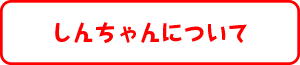 しんちゃんについて